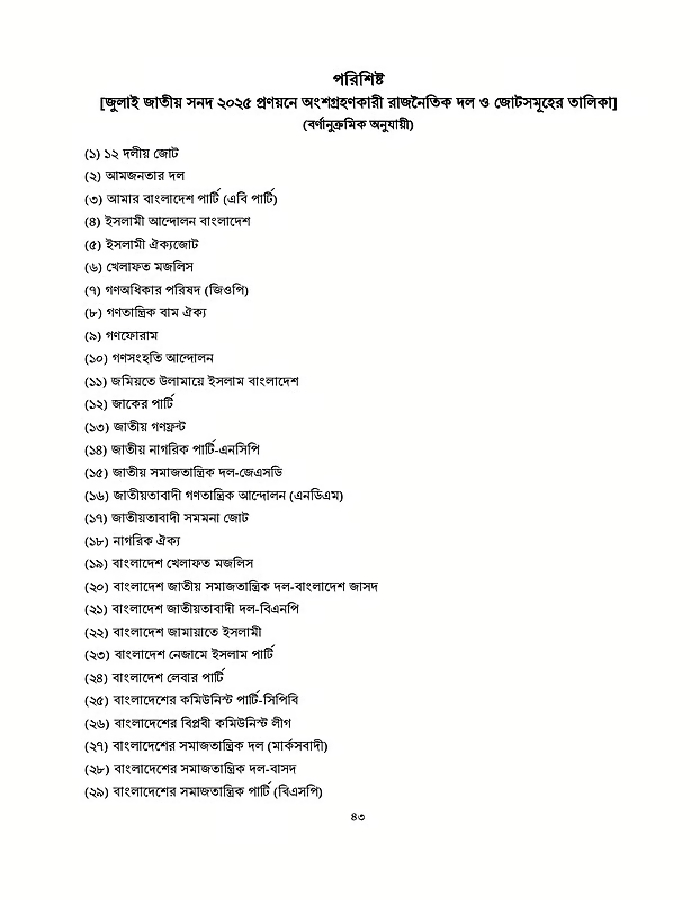 পরিশিষ্ট
[জুলাই জাতীয় সনদ ২০২৫ প্রণয়নে অংশগ্রহণকারী রাজনৈতিক দল ও জোটসমূহের তালিকা]
(বর্ণানুক্রমিক অনুযায়ী)

(১) ১২ দলীয় জোট
(২) আমজনতার দল
(৩) আমার বাংলাদেশ পার্টি (এবি পার্টি)
(৪) ইসলামী আন্দোলন বাংলাদেশ
(৫) ইসলামী ঐক্যজোট
(৬) খেলাফত মজলিস
(৭) গণঅধিকার পরিষদ (জিওপি)
(৮) গণতান্ত্রিক বাম ঐক্য
(৯) গণফোরাম
(১০) গণসংহতি আন্দোলন
(১১) জমিয়তে উলামায়ে ইসলাম বাংলাদেশ
(১২) জাকের পার্টি
(১৩) জাতীয় গণফ্রন্ট
(১৪) জাতীয় নাগরিক পার্টি-এনসিপি
(১৫) জাতীয় সমাজতান্ত্রিক দল-জেএসডি
(১৬) জাতীয়তাবাদী গণতান্ত্রিক আন্দোলন (এনডিএম)
(১৭) জাতীয়তাবাদী সমমনা জোট
(১৮) নাগরিক ঐক্য
(১৯) বাংলাদেশ খেলাফত মজলিস
(২০) বাংলাদেশ জাতীয় সমাজতান্ত্রিক দল-বাংলাদেশ জাসদ
(২১) বাংলাদেশ জাতীয়তাবাদী দল-বিএনপি
(২২) বাংলাদেশ জামায়াতে ইসলামী
(২৩) বাংলাদেশ নেজামে ইসলাম পার্টি
(২৪) বাংলাদেশ লেবার পার্টি
(২৫) বাংলাদেশের কমিউনিস্ট পার্টি-সিপিবি
(২৬) বাংলাদেশের বিপ্লবী কমিউনিস্ট লীগ
(২৭) বাংলাদেশের সমাজতান্ত্রিক দল (মার্কসবাদী)
(২৮) বাংলাদেশের সমাজতান্ত্রিক দল-বাসদ
(২৯) বাংলাদেশের সমাজতান্ত্রিক পার্টি (বিএসপি)

৪৩